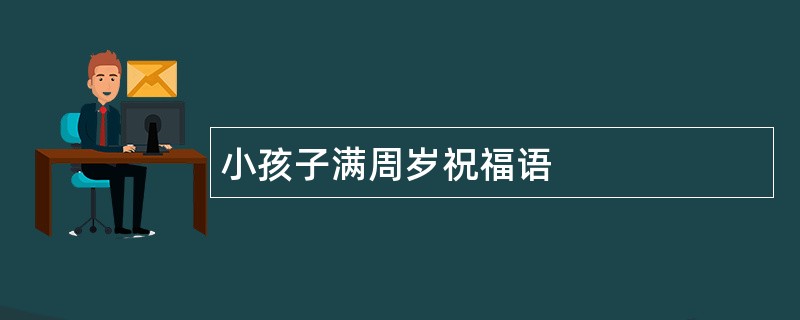 小孩子满周岁祝福语